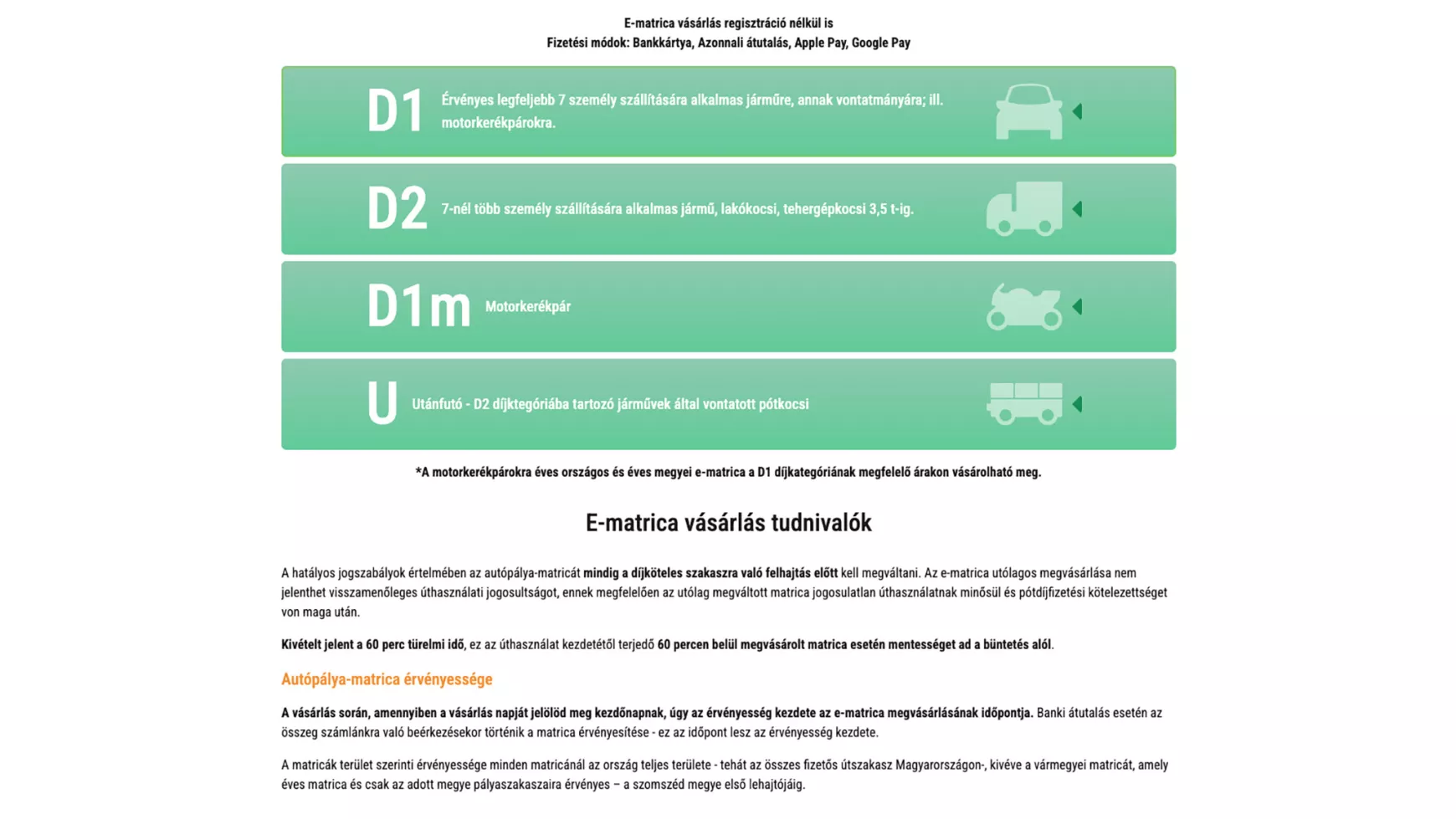 E-matrica vásárlás regisztráció nélkül is
Fizetési módok: Bankkártya, Azonnali átutalás, Apple Pay, Google Pay

D1 Érvényes legfeljebb 7 személy szállítására alkalmas járműre, annak vontatmányára; ill. motorkerékpárokra.

D2 7-nél több személy szállítására alkalmas jármű, lakókocsi, tehergépkocsi 3,5 t-ig.

D1m Motorkerékpár

U Utánfutó - D2 díjktegóriába tartozó járművek által vontatott pótkocsi

*A motorkerékpárokra éves országos és éves megyei e-matrica a D1 díjkategóriának megfelelő árakon vásárolható meg.

E-matrica vásárlás tudnivalók

A hatályos jogszabályok értelmében az autópálya-matricát mindig a díjköteles szakaszra való felhajtás előtt kell megváltani. Az e-matrica utólagos megvásárlása nem jelenthet visszamenőleges úthasználati jogosultságot, ennek megfelelően az utólag megváltott matrica jogosulatlan úthasználatnak minősül és pótdíjfizetési kötelezettséget von maga után.

Kivételt jelent a 60 perc türelmi idő, ez az úthasználat kezdetétől terjedő 60 percen belül megvásárolt matrica esetén mentességet ad a büntetés alól.

Autópálya-matrica érvényessége

A vásárlás során, amennyiben a vásárlás napját jelölöd meg kezdőnapnak, úgy az érvényesség kezdete az e-matrica megvásárlásának időpontja. Banki átutalás esetén az összeg számlánkra való beérkezésekor történik a matrica érvényesítése - ez az időpont lesz az érvényesség kezdete.

A matricák terület szerinti érvényessége minden matricánál az ország teljes területe - tehát az összes fizetős útszakasz Magyarországon-, kivéve a vármegyei matricát, amely éves matrica és csak az adott megye pályaszakaszaira érvényes – a szomszéd megye első lehajtójáig.